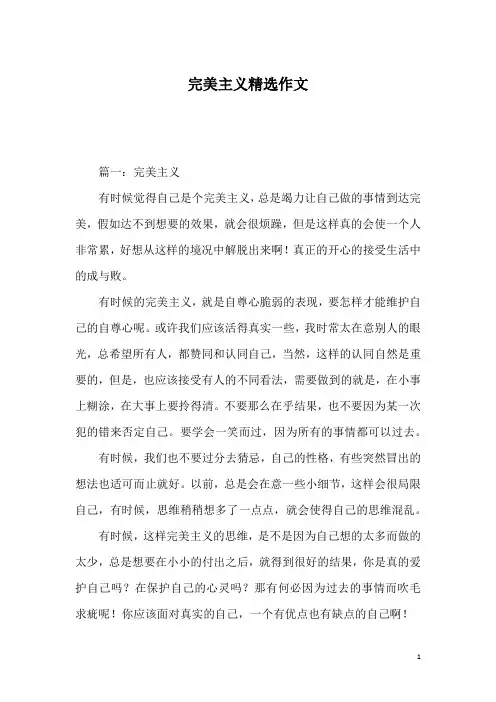 完美主义精选作文

篇一：完美主义

有时候觉得自己是个完美主义，总是竭力让自己做的事情到达完美，假如达不到想要的效果，就会很烦躁，但是这样真的会使一个人非常累，好想从这样的境况中解脱出来啊！真正的开心的接受生活中的成与败。

有时候的完美主义，就是自尊心脆弱的表现，要怎样才能维护自己的自尊心呢。或许我们应该活得真实一些，我时常太在意别人的眼光，总希望所有人，都赞同和认同自己，当然，这样的认同自然是重要的，但是，也应该接受有人的不同看法，需要做到的就是，在小事上糊涂，在大事上要拎得清。不要那么在乎结果，也不要因为某一次犯的错来否定自己。要学会一笑而过，因为所有的事情都可以过去。

有时候，我们也不要过分去猜忌，自己的性格，有些突然冒出的想法也适可而止就好。以前，总是会在意一些小细节，这样会很局限自己，有时候，思维稍稍想多了一点点，就会使得自己的思维混乱。

有时候，这样完美主义的思维，是不是因为自己想的太多而做的太少，总是想要在小小的付出之后，就得到很好的结果，你是真的爱护自己吗？在保护自己的心灵吗？那有何必因为过去的事情而吹毛求疵呢！你应该面对真实的自己，一个有优点也有缺点的自己啊！

1